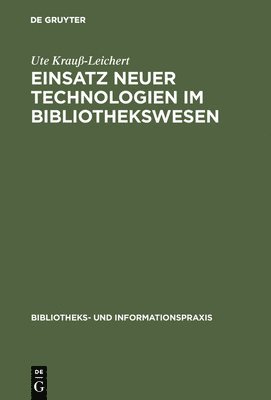 DE GRUYTER

Ute Krauß-Leichert

EINSATZ NEUER TECHNOLOGIEN IM BIBLIOTHEKSWESEN

BIBLIOTHEKS- UND INFORMATIONSPRAXIS

DE G